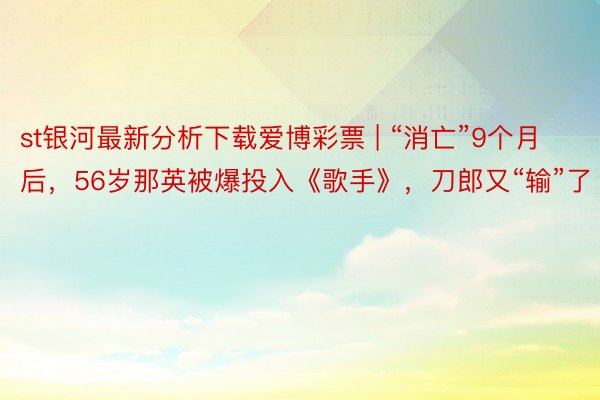 st银河最新分析下载爱博彩票 | “消亡”9个月后，56岁那英被爆投入《歌手》，刀郎又“输”了